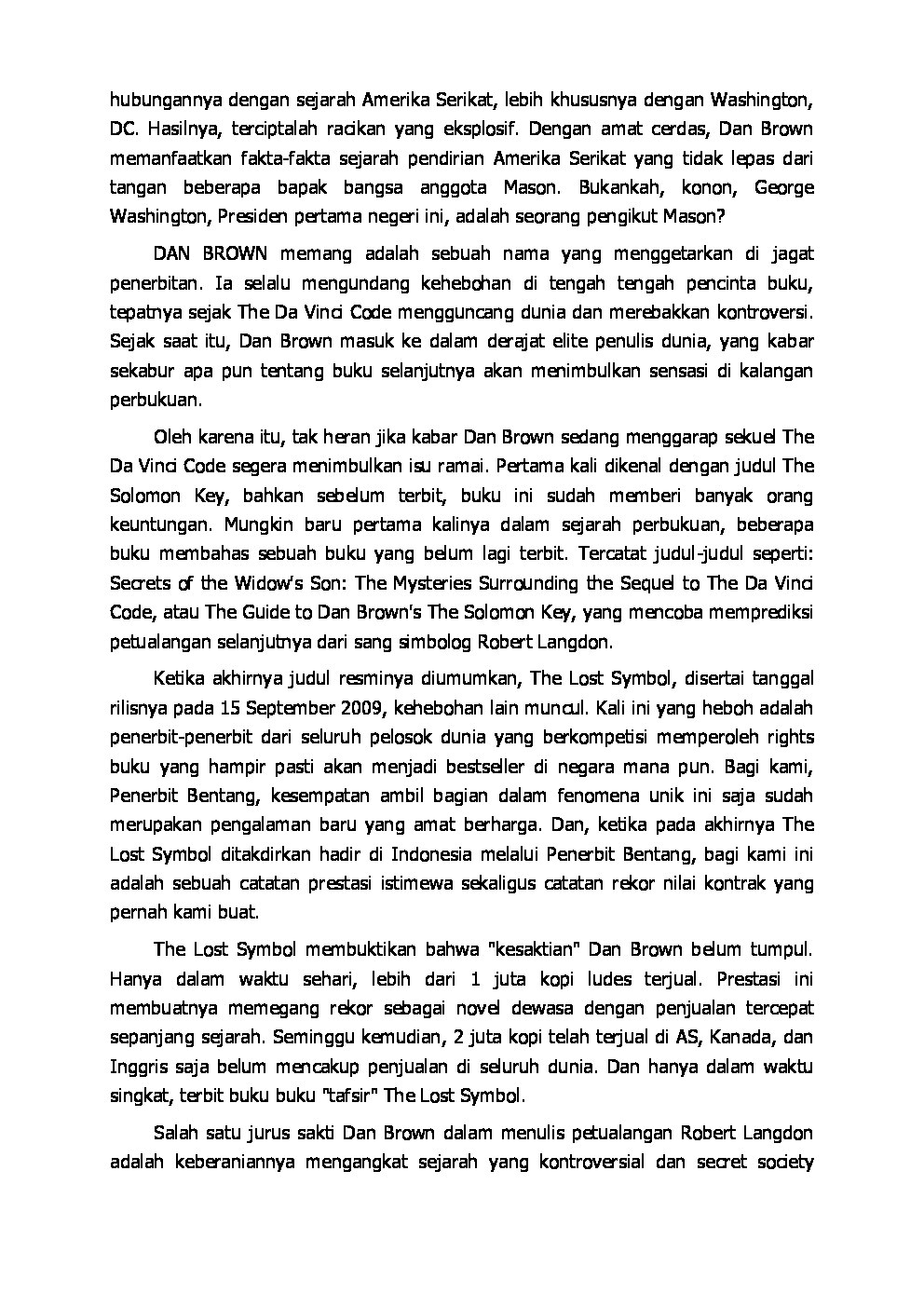 hubungannya dengan sejarah Amerika Serikat, lebih khususnya dengan Washington, DC. Hasilnya, terciptalah racikan yang eksplosif. Dengan amat cerdas, Dan Brown memanfaatkan fakta-fakta sejarah pendirian Amerika Serikat yang tidak lepas dari tangan beberapa bapak bangsa anggota Mason. Bukankah, konon, George Washington, Presiden pertama negeri ini, adalah seorang pengikut Mason?

DAN BROWN memang adalah sebuah nama yang menggetarkan di jagat penerbitan. Ia selalu mengundang kehebohan di tengah tengah pencinta buku, tepatnya sejak The Da Vinci Code mengguncang dunia dan merebakkan kontroversi. Sejak saat itu, Dan Brown masuk ke dalam derajat elite penulis dunia, yang kabar sekabur apa pun tentang buku selanjutnya akan menimbulkan sensasi di kalangan perbukuan.

Oleh karena itu, tak heran jika kabar Dan Brown sedang menggarap sekuel The Da Vinci Code segera menimbulkan isu ramai. Pertama kali dikenal dengan judul The Solomon Key, bahkan sebelum terbit, buku ini sudah memberi banyak orang keuntungan. Mungkin baru pertama kalinya dalam sejarah perbukuan, beberapa buku membahas sebuah buku yang belum lagi terbit. Tercatat judul-judul seperti: Secrets of the Widow's Son: The Mysteries Surrounding the Sequel to The Da Vinci Code, atau The Guide to Dan Brown's The Solomon Key, yang mencoba memprediksi petualangan selanjutnya dari sang simbolog Robert Langdon.

Ketika akhirnya judul resminya diumumkan, The Lost Symbol, disertai tanggal rilisnya pada 15 September 2009, kehebohan lain muncul. Kali ini yang heboh adalah penerbit-penerbit dari seluruh pelosok dunia yang berkompetisi memperoleh rights buku yang hampir pasti akan menjadi bestseller di negara mana pun. Bagi kami, Penerbit Bentang, kesempatan ambil bagian dalam fenomena unik ini saja sudah merupakan pengalaman baru yang amat berharga. Dan, ketika pada akhirnya The Lost Symbol ditakdirkan hadir di Indonesia melalui Penerbit Bentang, bagi kami ini adalah sebuah catatan prestasi istimewa sekaligus catatan rekor nilai kontrak yang pernah kami buat.

The Lost Symbol membuktikan bahwa "kesaktian" Dan Brown belum tumpul. Hanya dalam waktu sehari, lebih dari 1 juta kopi ludes terjual. Prestasi ini membuatnya memegang rekor sebagai novel dewasa dengan penjualan tercepat sepanjang sejarah. Seminggu kemudian, 2 juta kopi telah terjual di AS, Kanada, dan Inggris saja belum mencakup penjualan di seluruh dunia. Dan hanya dalam waktu singkat, terbit buku buku "tafsir" The Lost Symbol.

Salah satu jurus sakti Dan Brown dalam menulis petualangan Robert Langdon adalah keberaniannya mengangkat sejarah yang kontroversial dan secret society